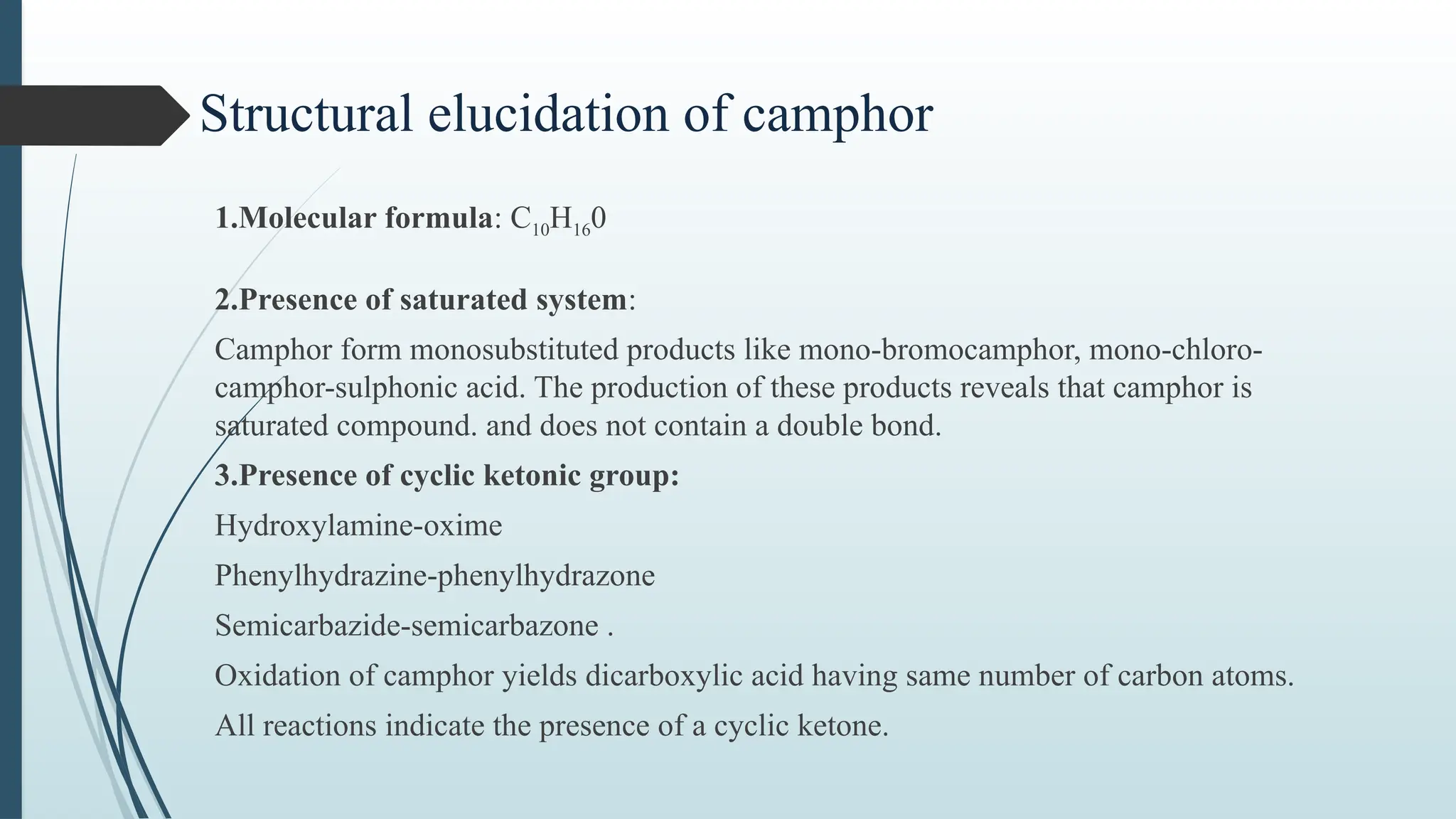 Structural elucidation of camphor

1.Molecular formula: $C_{10}H_{16}0$

2.Presence of saturated system:

Camphor form monosubstituted products like mono-bromocamphor, mono-chloro-camphor-sulphonic acid. The production of these products reveals that camphor is saturated compound. and does not contain a double bond.

3.Presence of cyclic ketonic group:

Hydroxylamine-oxime

Phenylhydrazine-phenylhydrazone

Semicarbazide-semicarbazone .

Oxidation of camphor yields dicarboxylic acid having same number of carbon atoms.

All reactions indicate the presence of a cyclic ketone.